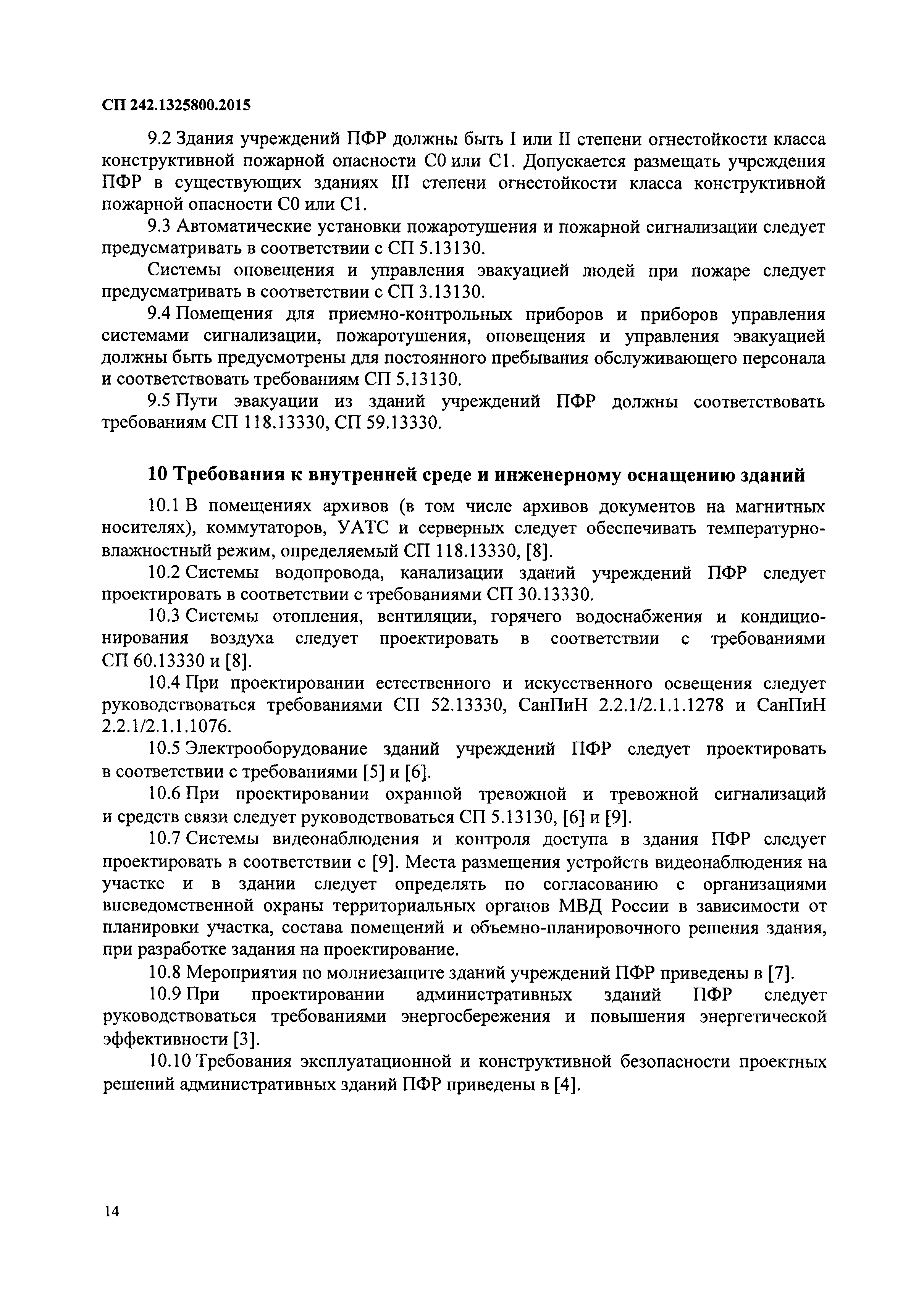 СП 242.1325800.2015

9.2 Здания учреждений ПФР должны быть I или II степени огнестойкости класса конструктивной пожарной опасности С0 или С1. Допускается размещать учреждения ПФР в существующих зданиях III степени огнестойкости класса конструктивной пожарной опасности С0 или С1.

9.3 Автоматические установки пожаротушения и пожарной сигнализации следует предусматривать в соответствии с СП 5.13130.

Системы оповещения и управления эвакуацией людей при пожаре следует предусматривать в соответствии с СП 3.13130.

9.4 Помещения для приемно-контрольных приборов и приборов управления системами сигнализации, пожаротушения, оповещения и управления эвакуацией должны быть предусмотрены для постоянного пребывания обслуживающего персонала и соответствовать требованиям СП 5.13130.

9.5 Пути эвакуации из зданий учреждений ПФР должны соответствовать требованиям СП 118.13330, СП 59.13330.

10 Требования к внутренней среде и инженерному оснащению зданий

10.1 В помещениях архивов (в том числе архивов документов на магнитных носителях), коммутаторов, УАТС и серверных следует обеспечивать температурно-влажностный режим, определяемый СП 118.13330, [8].

10.2 Системы водопровода, канализации зданий учреждений ПФР следует проектировать в соответствии с требованиями СП 30.13330.

10.3 Системы отопления, вентиляции, горячего водоснабжения и кондиционирования воздуха следует проектировать в соответствии с требованиями СП 60.13330 и [8].

10.4 При проектировании естественного и искусственного освещения следует руководствоваться требованиями СП 52.13330, СанПиН 2.2.1/2.1.1.1278 и СанПиН 2.2.1/2.1.1.1076.

10.5 Электрооборудование зданий учреждений ПФР следует проектировать в соответствии с требованиями [5] и [6].

10.6 При проектировании охранной тревожной и тревожной сигнализаций и средств связи следует руководствоваться СП 5.13130, [6] и [9].

10.7 Системы видеонаблюдения и контроля доступа в здания ПФР следует проектировать в соответствии с [9]. Места размещения устройств видеонаблюдения на участке и в здании следует определять по согласованию с организациями вневедомственной охраны территориальных органов МВД России в зависимости от планировки участка, состава помещений и объемно-планировочного решения здания, при разработке задания на проектирование.

10.8 Мероприятия по молниезащите зданий учреждений ПФР приведены в [7].

10.9 При проектировании административных зданий ПФР следует руководствоваться требованиями энергосбережения и повышения энергетической эффективности [3].

10.10 Требования эксплуатационной и конструктивной безопасности проектных решений административных зданий ПФР приведены в [4].

14